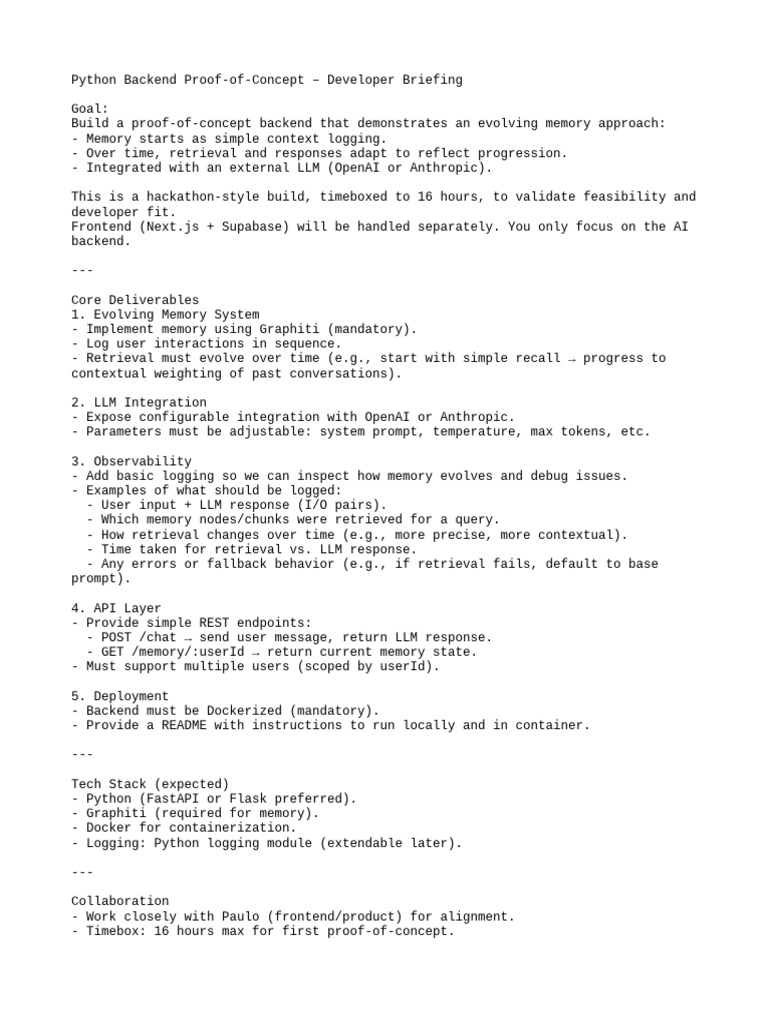 Python Backend Proof-of-Concept – Developer Briefing

Goal:
Build a proof-of-concept backend that demonstrates an evolving memory approach:
- Memory starts as simple context logging.
- Over time, retrieval and responses adapt to reflect progression.
- Integrated with an external LLM (OpenAI or Anthropic).

This is a hackathon-style build, timeboxed to 16 hours, to validate feasibility and developer fit.
Frontend (Next.js + Supabase) will be handled separately. You only focus on the AI backend.

---

Core Deliverables
1. Evolving Memory System
- Implement memory using Graphiti (mandatory).
- Log user interactions in sequence.
- Retrieval must evolve over time (e.g., start with simple recall → progress to contextual weighting of past conversations).

2. LLM Integration
- Expose configurable integration with OpenAI or Anthropic.
- Parameters must be adjustable: system prompt, temperature, max tokens, etc.

3. Observability
- Add basic logging so we can inspect how memory evolves and debug issues.
- Examples of what should be logged:
  - User input + LLM response (I/O pairs).
  - Which memory nodes/chunks were retrieved for a query.
  - How retrieval changes over time (e.g., more precise, more contextual).
  - Time taken for retrieval vs. LLM response.
  - Any errors or fallback behavior (e.g., if retrieval fails, default to base prompt).

4. API Layer
- Provide simple REST endpoints:
  - POST /chat → send user message, return LLM response.
  - GET /memory/:userId → return current memory state.
- Must support multiple users (scoped by userId).

5. Deployment
- Backend must be Dockerized (mandatory).
- Provide a README with instructions to run locally and in container.

---

Tech Stack (expected)
- Python (FastAPI or Flask preferred).
- Graphiti (required for memory).
- Docker for containerization.
- Logging: Python logging module (extendable later).

---

Collaboration
- Work closely with Paulo (frontend/product) for alignment.
- Timebox: 16 hours max for first proof-of-concept.